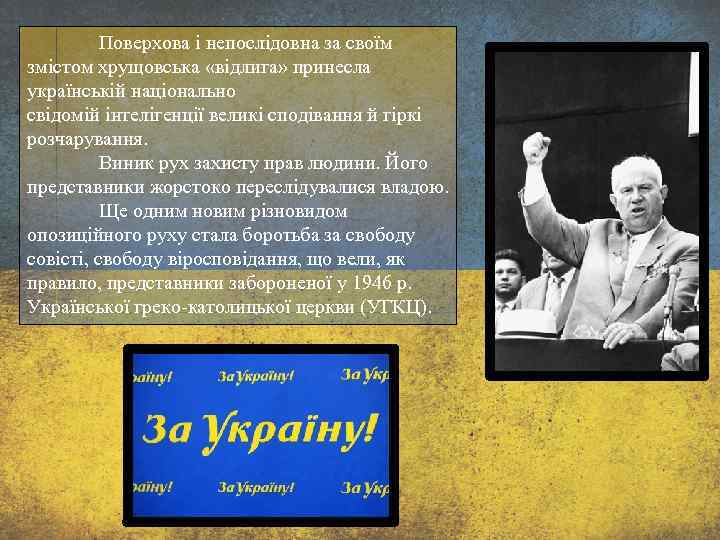 Поверхова і непослідовна за своїм змістом хрущовська «відлига» принесла українській національно свідомій інтелігенції великі сподівання й гіркі розчарування.

Виник рух захисту прав людини. Його представники жорстоко переслідувалися владою.

Ще одним новим різновидом опозиційного руху стала боротьба за свободу совісті, свободу віросповідання, що вели, як правило, представники забороненої у 1946 р. Української греко-католицької церкви (УГКЦ).

раїну! За Україну! За Укр

За Україну!

раїну! За Україну! За Укр